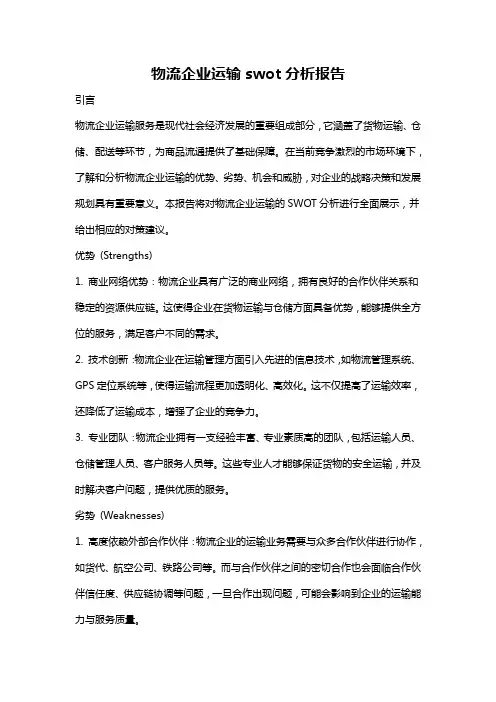 物流企业运输 swot 分析报告

引言

物流企业运输服务是现代社会经济发展的重要组成部分，它涵盖了货物运输、仓储、配送等环节，为商品流通提供了基础保障。在当前竞争激烈的市场环境下，了解和分析物流企业运输的优势、劣势、机会和威胁，对企业的战略决策和发展规划具有重要意义。本报告将对物流企业运输的 SWOT 分析进行全面展示，并给出相应的对策建议。

优势（Strengths）

1. 商业网络优势：物流企业具有广泛的商业网络，拥有良好的合作伙伴关系和稳定的资源供应链。这使得企业在货物运输与仓储方面具备优势，能够提供全方位的服务，满足客户不同的需求。

2. 技术创新：物流企业在运输管理方面引入先进的信息技术，如物流管理系统、GPS 定位系统等，使得运输流程更加透明化、高效化。这不仅提高了运输效率，还降低了运输成本，增强了企业的竞争力。

3. 专业团队：物流企业拥有一支经验丰富、专业素质高的团队，包括运输人员、仓储管理人员、客户服务人员等。这些专业人才能够保证货物的安全运输，并及时解决客户问题，提供优质的服务。

劣势（Weaknesses）

1. 高度依赖外部合作伙伴：物流企业的运输业务需要与众多合作伙伴进行协作，如货代、航空公司、铁路公司等。而与合作伙伴之间的密切合作也会面临合作伙伴信任度、供应链协调等问题，一旦合作出现问题，可能会影响到企业的运输能力与服务质量。